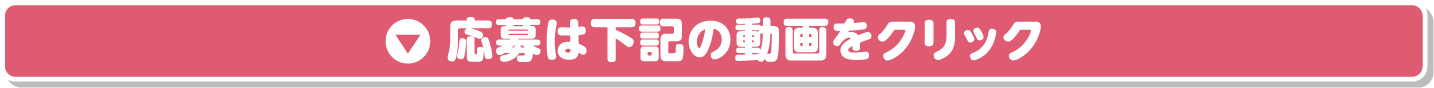 応募は下記の動画をクリック